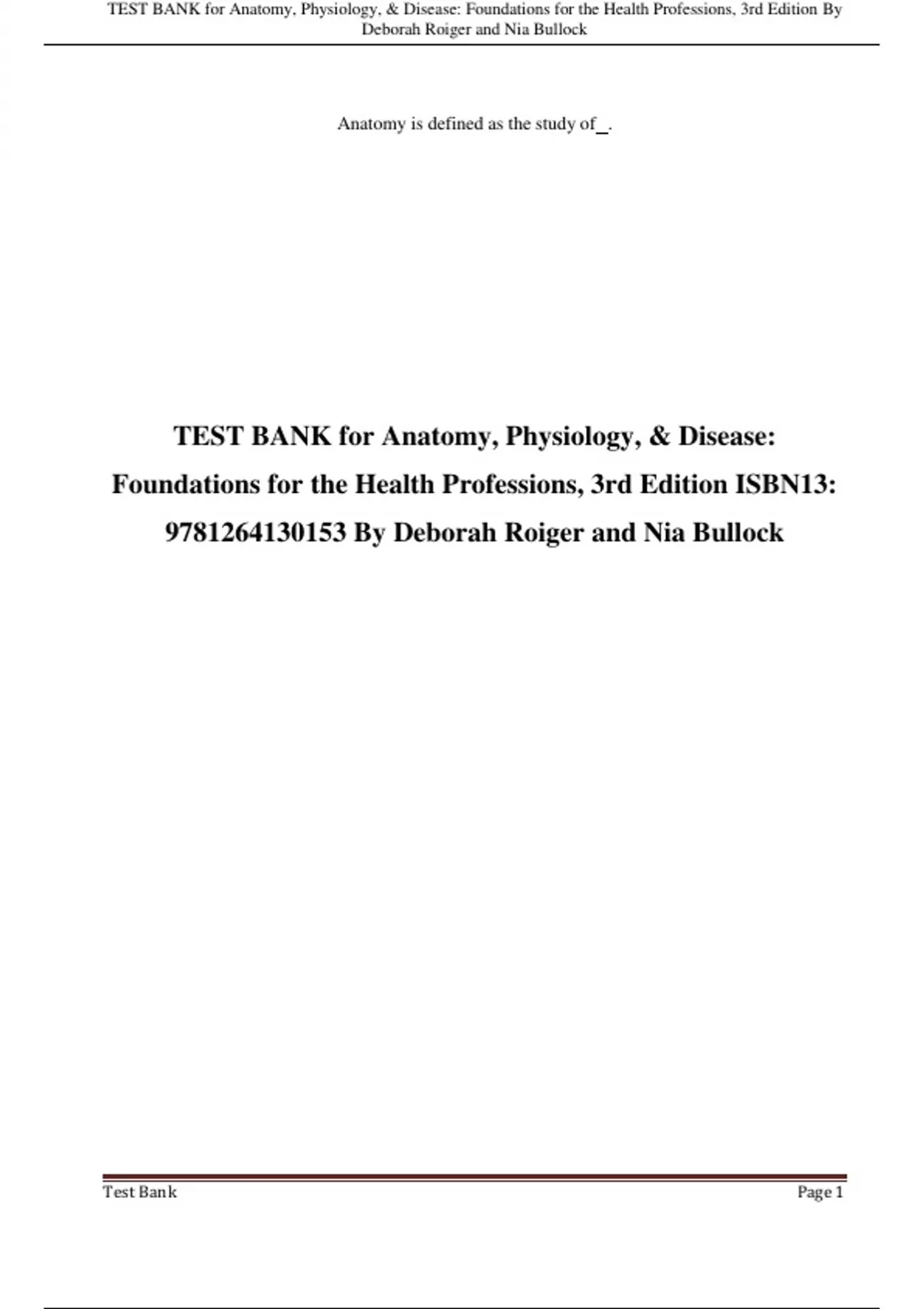 TEST BANK for Anatomy, Physiology, & Disease: Foundations for the Health Professions, 3rd Edition By Deborah Roiger and Nia Bullock

Anatomy is defined as the study of____.

TEST BANK for Anatomy, Physiology, & Disease: Foundations for the Health Professions, 3rd Edition ISBN13: 9781264130153 By Deborah Roiger and Nia Bullock

Test Bank

Page 1